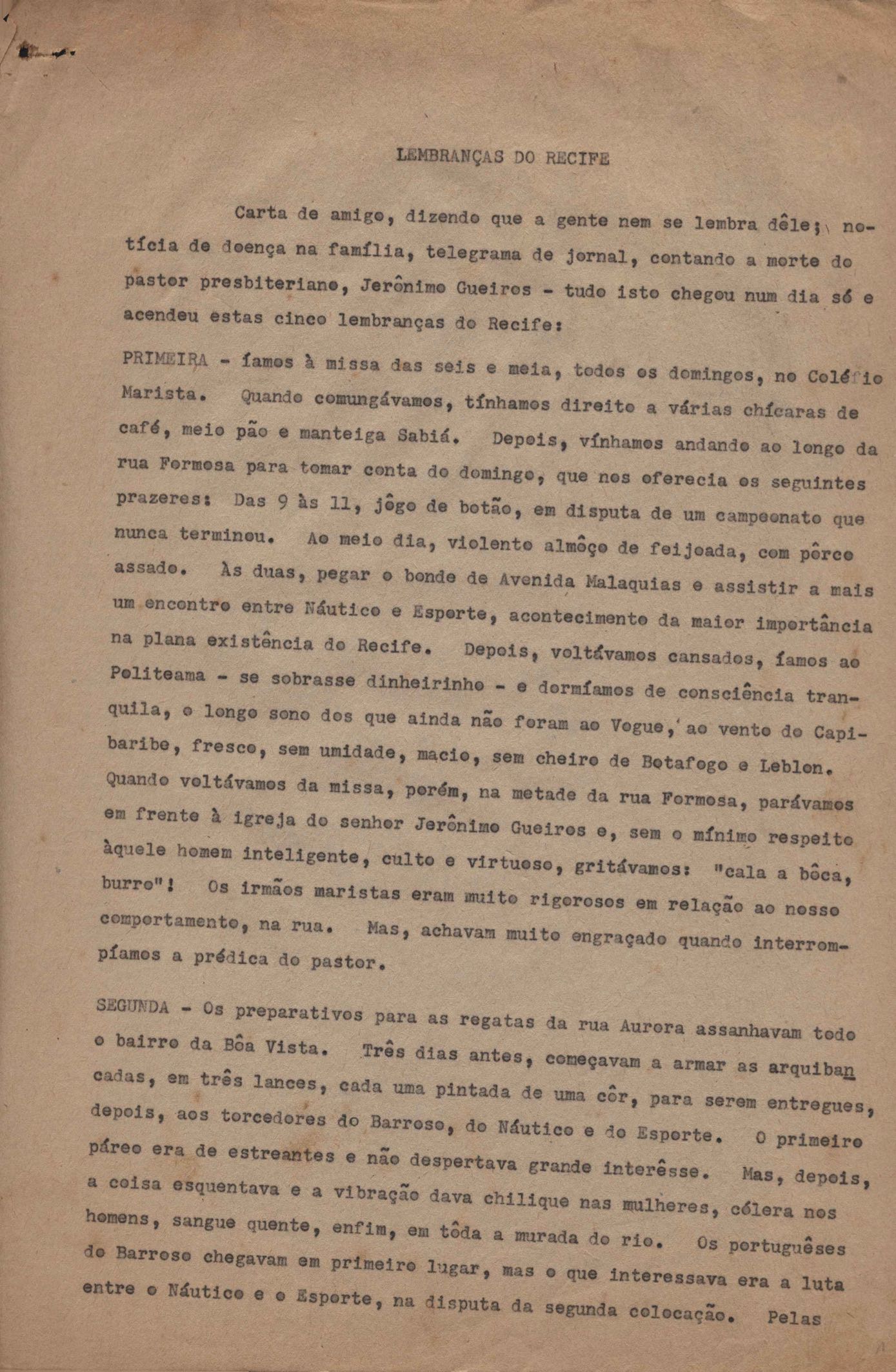 LEMBRANÇAS DO RECIFE

Carta de amigo, dizendo que a gente nem se lembra dêle; notícia de doença na família, telegrama de jornal, contando a morte do pastor presbiteriano, Jerônimo Gueiros - tudo isto chegou num dia só e acendeu estas cinco lembranças do Recife:

PRIMEIRA - íamos à missa das seis e meia, todos os domingos, no Colégio Marista. Quando comungávamos, tínhamos direito a várias chícaras de café, meio pão e manteiga Sabiá. Depois, vínhamos andando ao longo da rua Formosa para tomar conta do domingo, que nos oferecia os seguintes prazeres: Das 9 às 11, jôgo de botão, em disputa de um campeonato que nunca terminou. Ao meio dia, violento almôço de feijoada, com pôrco assado. Às duas, pegar o bonde de Avenida Malaquias e assistir a mais um encontro entre Náutico e Esporte, acontecimento da maior importância na plana existência do Recife. Depois, voltávamos cansados, íamos ao Politeama - se sobrasse dinheirinho - e dormíamos de consciência tranquila, o longo sono dos que ainda não foram ao Vogue, ao vento do Capibaribe, fresco, sem umidade, macio, sem cheiro de Botafogo e Leblon. Quando voltávamos da missa, porém, na metade da rua Formosa, parávamos em frente à igreja do senhor Jerônimo Gueiros e, sem o mínimo respeito àquele homem inteligente, culto e virtuoso, gritávamos: "cala a bôca, burro"! Os irmãos maristas eram muito rigorosos em relação ao nosso comportamento, na rua. Mas, achavam muito engraçado quando interrompíamos a prédica do pastor.

SEGUNDA - Os preparativos para as regatas da rua Aurora assanhavam todo o bairro da Bôa Vista. Três dias antes, começavam a armar as arquibancadas, em três lances, cada uma pintada de uma côr, para serem entregues, depois, aos torcedores do Barroso, do Náutico e do Esporte. O primeiro páreo era de estreantes e não despertava grande interêsse. Mas, depois, a coisa esquentava e a vibração dava chilique nas mulheres, cólera nos homens, sangue quente, enfim, em tôda a murada do rio. Os portuguêses do Barroso chegavam em primeiro lugar, mas o que interessava era a luta entre o Náutico e o Esporte, na disputa da segunda colocação. Pelas